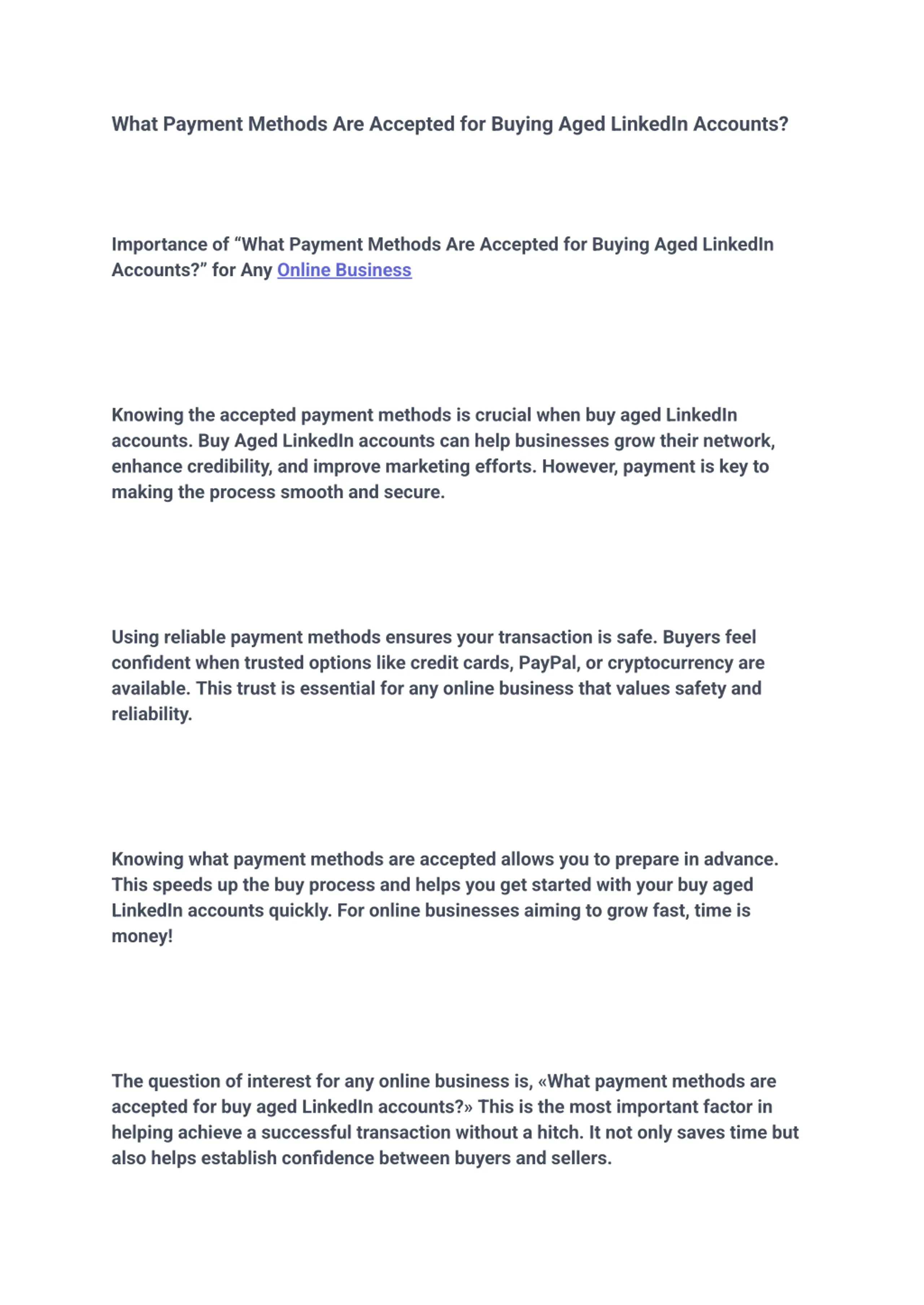 What Payment Methods Are Accepted for Buying Aged LinkedIn Accounts?

Importance of “What Payment Methods Are Accepted for Buying Aged LinkedIn Accounts?” for Any Online Business

Knowing the accepted payment methods is crucial when buy aged LinkedIn accounts. Buy Aged LinkedIn accounts can help businesses grow their network, enhance credibility, and improve marketing efforts. However, payment is key to making the process smooth and secure.

Using reliable payment methods ensures your transaction is safe. Buyers feel confident when trusted options like credit cards, PayPal, or cryptocurrency are available. This trust is essential for any online business that values safety and reliability.

Knowing what payment methods are accepted allows you to prepare in advance. This speeds up the buy process and helps you get started with your buy aged LinkedIn accounts quickly. For online businesses aiming to grow fast, time is money!

The question of interest for any online business is, «What payment methods are accepted for buy aged LinkedIn accounts?» This is the most important factor in helping achieve a successful transaction without a hitch. It not only saves time but also helps establish confidence between buyers and sellers.